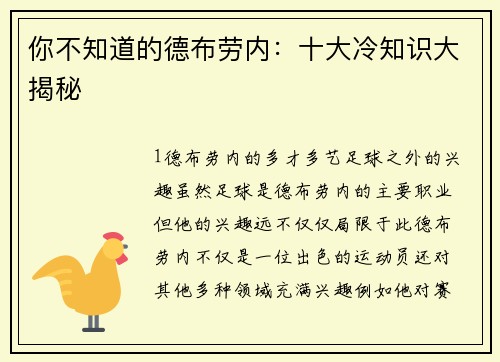 你不知道的德布劳内：十大冷知识大揭秘

1德布劳内的多才多艺足球之外的兴趣虽然足球是德布劳内的主要职业但他的兴趣远不仅仅局限于此德布劳内不仅是一位出色的运动员还对其他多种领域充满兴趣例如他对赛